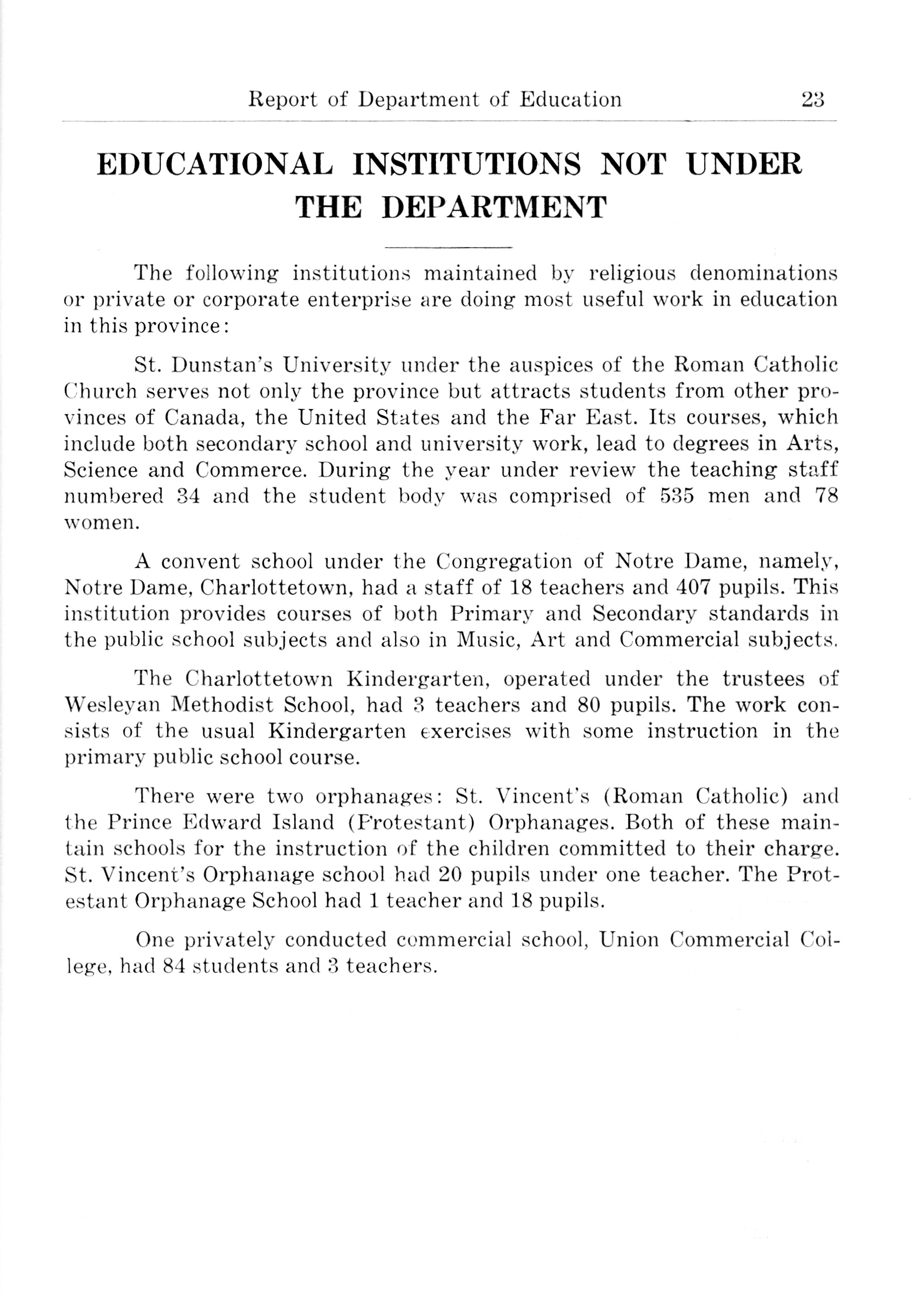 Report of Department of Education 23

EDUCATIONAL INSTITUTIONS NOT UNDER THE DEPARTMENT

The following institutions maintained by religious denominations or private or corporate enterprise are doing most useful work in education in this province:

St. Dunstan's University under the auspices of the Roman Catholic Church serves not only the province but attracts students from other provinces of Canada, the United States and the Far East. Its courses, which include both secondary school and university work, lead to degrees in Arts, Science and Commerce. During the year under review the teaching staff numbered 34 and the student body was comprised of 535 men and 78 women.

A convent school under the Congregation of Notre Dame, namely, Notre Dame, Charlottetown, had a staff of 18 teachers and 407 pupils. This institution provides courses of both Primary and Secondary standards in the public school subjects and also in Music, Art and Commercial subjects.

The Charlottetown Kindergarten, operated under the trustees of Wesleyan Methodist School, had 3 teachers and 80 pupils. The work consists of the usual Kindergarten exercises with some instruction in the primary public school course.

There were two orphanages: St. Vincent's (Roman Catholic) and the Prince Edward Island (Protestant) Orphanages. Both of these maintain schools for the instruction of the children committed to their charge. St. Vincent's Orphanage school had 20 pupils under one teacher. The Protestant Orphanage School had 1 teacher and 18 pupils.

One privately conducted commercial school, Union Commercial College, had 84 students and 3 teachers.